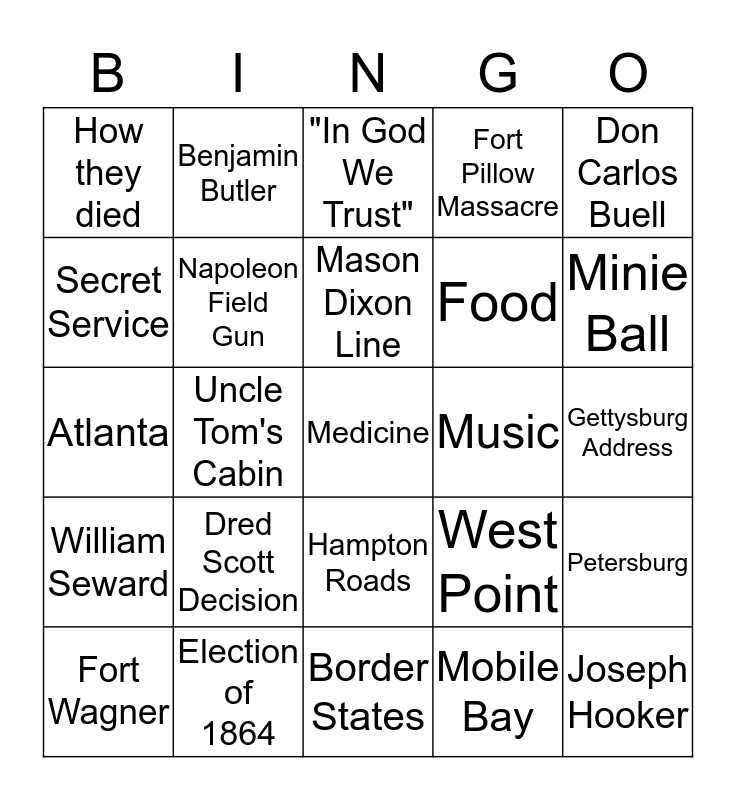 | B | I | N | G | O |
|---|---|---|---|---|
| How they died | Benjamin Butler | "In God We Trust" | Fort Pillow Massacre | Don Carlos Buell |
| Secret Service | Napoleon Field Gun | Mason Dixon Line | Food | Minie Ball |
| Atlanta | Uncle Tom's Cabin | Medicine | Music | Gettysburg Address |
| William Seward | Dred Scott Decision | Hampton Roads | West Point | Petersburg |
| Fort Wagner | Election of 1864 | Border States | Mobile Bay | Joseph Hooker |